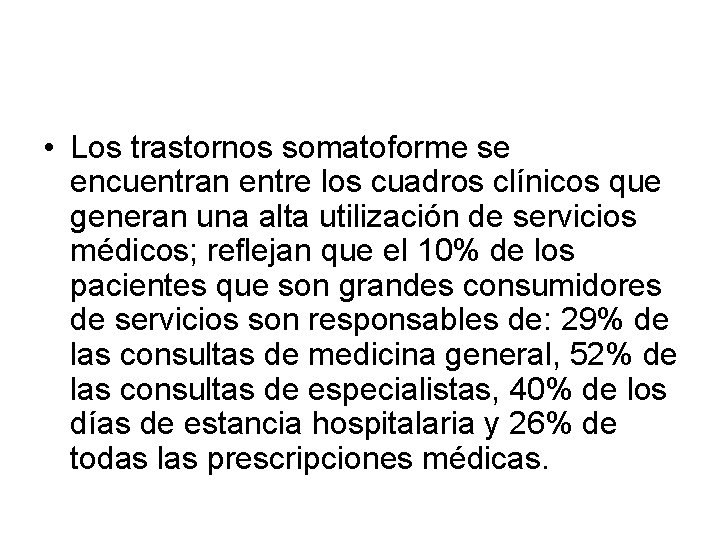 • Los trastornos somatoforme se encuentran entre los cuadros clínicos que generan una alta utilización de servicios médicos; reflejan que el 10% de los pacientes que son grandes consumidores de servicios son responsables de: 29% de las consultas de medicina general, 52% de las consultas de especialistas, 40% de los días de estancia hospitalaria y 26% de todas las prescripciones médicas.